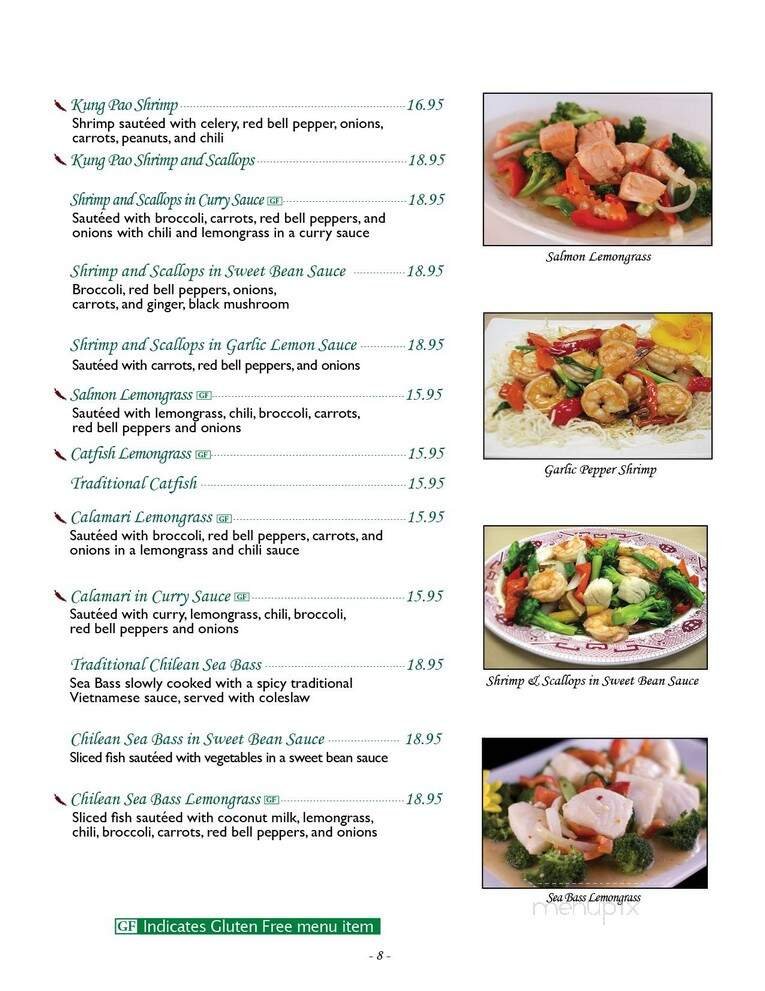 Kung Pao Shrimp 16.95
Shrimp sautéed with celery, red bell pepper, onions, carrots, peanuts, and chili

Kung Pao Shrimp and Scallops 18.95

Shrimp and Scallops in Curry Sauce GF 18.95
Sautéed with broccoli, carrots, red bell peppers, and onions with chili and lemongrass in a curry sauce

Shrimp and Scallops in Sweet Bean Sauce 18.95
Broccoli, red bell peppers, onions, carrots, and ginger, black mushroom

Shrimp and Scallops in Garlic Lemon Sauce 18.95
Sautéed with carrots, red bell peppers, and onions

Salmon Lemongrass GF 15.95
Sautéed with lemongrass, chili, broccoli, carrots, red bell peppers and onions

Catfish Lemongrass GF 15.95

Traditional Catfish 15.95

Calamari Lemongrass GF 15.95
Sautéed with broccoli, red bell peppers, carrots, and onions in a lemongrass and chili sauce

Calamari in Curry Sauce GF 15.95
Sautéed with curry, lemongrass, chili, broccoli, red bell peppers and onions

Traditional Chilean Sea Bass 18.95
Sea Bass slowly cooked with a spicy traditional Vietnamese sauce, served with coleslaw

Chilean Sea Bass in Sweet Bean Sauce 18.95
Sliced fish sautéed with vegetables in a sweet bean sauce

Chilean Sea Bass Lemongrass GF 18.95
Sliced fish sautéed with coconut milk, lemongrass, chili, broccoli, carrots, red bell peppers, and onions

Salmon Lemongrass

Garlic Pepper Shrimp

Shrimp & Scallops in Sweet Bean Sauce

Sea Bass Lemongrass

menupix

GF Indicates Gluten Free menu item

- 8 -